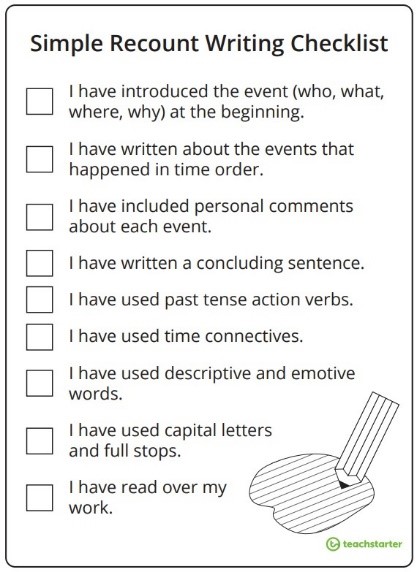 Simple Recount Writing Checklist

I have introduced the event (who, what, where, why) at the beginning.

I have written about the events that happened in time order.

I have included personal comments about each event.

I have written a concluding sentence.

I have used past tense action verbs.

I have used time connectives.

I have used descriptive and emotive words.

I have used capital letters and full stops.

I have read over my work.

teachstarter